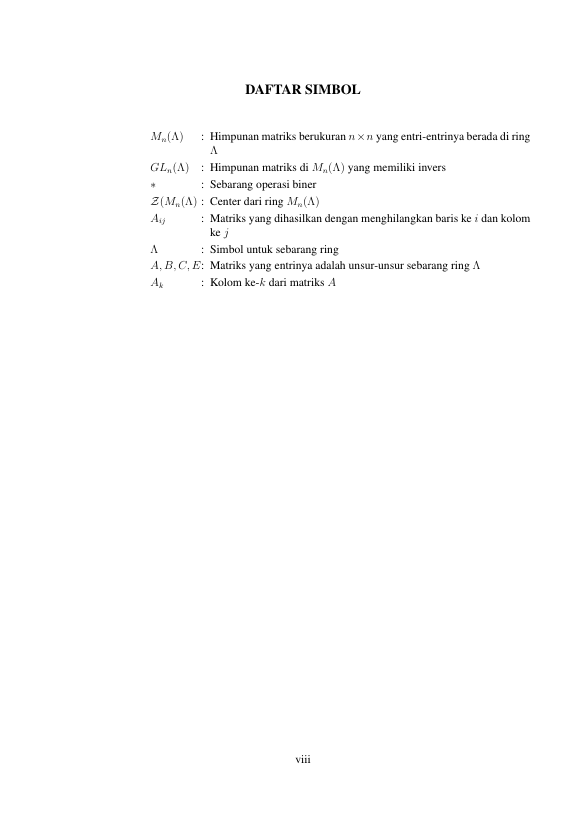 DAFTAR SIMBOL

$M_n(\Lambda)$ : Himpunan matriks berukuran $n \times n$ yang entri-entrinya berada di ring $\Lambda$

$GL_n(\Lambda)$ : Himpunan matriks di $M_n(\Lambda)$ yang memiliki invers

$*$ : Sebarang operasi biner

$\mathcal{Z}(M_n(\Lambda)$ : Center dari ring $M_n(\Lambda)$

$A_{ij}$ : Matriks yang dihasilkan dengan menghilangkan baris ke $i$ dan kolom ke $j$

$\Lambda$ : Simbol untuk sebarang ring

$A, B, C, E$: Matriks yang entrinya adalah unsur-unsur sebarang ring $\Lambda$

$A_k$ : Kolom ke-$k$ dari matriks $A$

viii